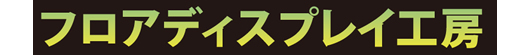 フロアディスプレイ工房